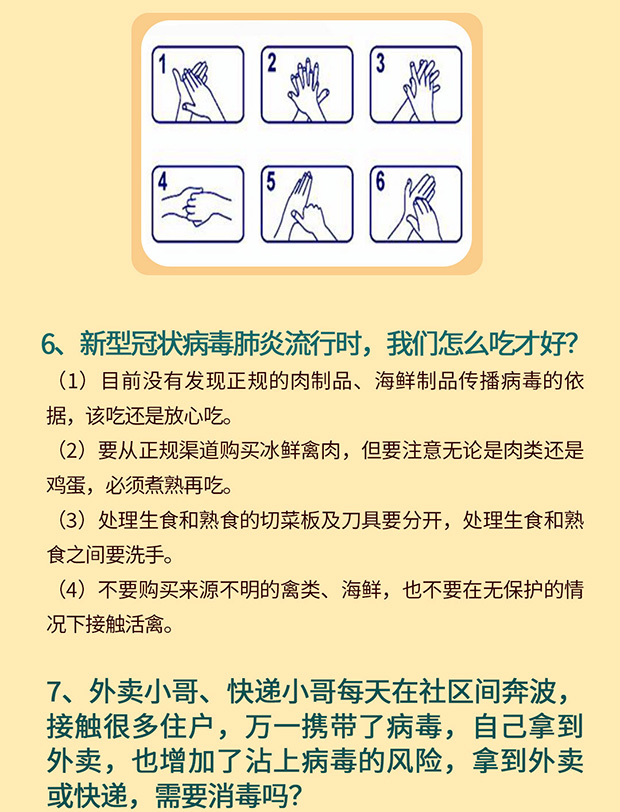 1

2

3

4

5

6

6、新型冠状病毒肺炎流行时，我们怎么吃才好？

（1）目前没有发现正规的肉制品、海鲜制品传播病毒的依据，该吃还是放心吃。

（2）要从正规渠道购买冰鲜禽肉，但要注意无论是肉类还是鸡蛋，必须煮熟再吃。

（3）处理生食和熟食的切菜板及刀具要分开，处理生食和熟食之间要洗手。

（4）不要购买来源不明的禽类、海鲜，也不要在无保护的情况下接触活禽。

7、外卖小哥、快递小哥每天在社区间奔波，接触很多住户，万一携带了病毒，自己拿到外卖，也增加了沾上病毒的风险，拿到外卖或快递，需要消毒吗？